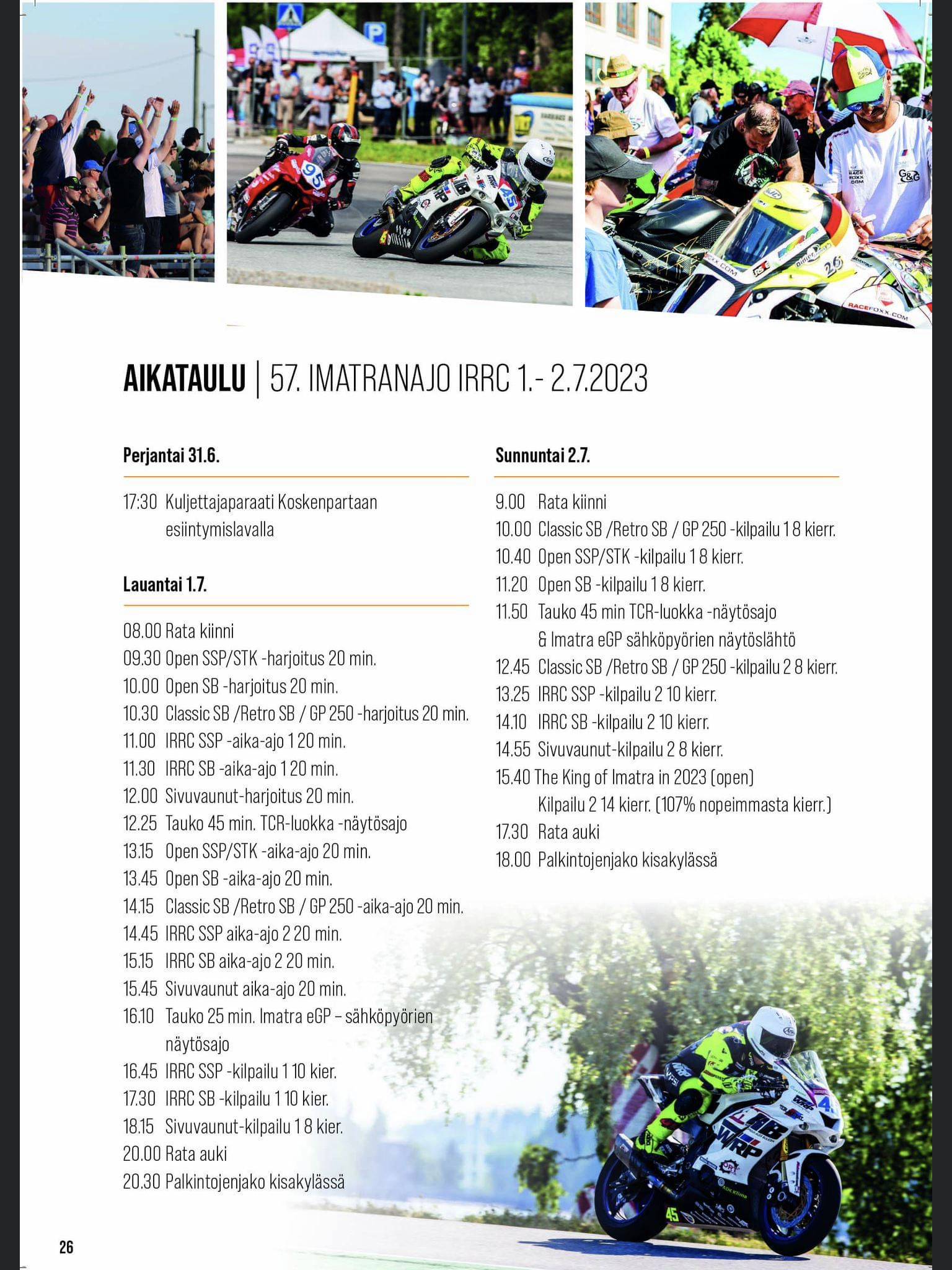 AIKATAULU | 57. IMATRANAJO IRRC 1.- 2.7.2023

Perjantai 31.6.

17:30 Kuljettajaparaati Koskenpartaan esiintymislavalla

Lauantai 1.7.

08.00 Rata kiinni
09.30 Open SSP/STK -harjoitus 20 min.
10.00 Open SB -harjoitus 20 min.
10.30 Classic SB /Retro SB / GP 250 -harjoitus 20 min.
11.00 IRRC SSP -aika-ajo 1 20 min.
11.30 IRRC SB -aika-ajo 1 20 min.
12.00 Sivuvaunut-harjoitus 20 min.
12.25 Tauko 45 min. TCR-luokka -näytösajo
13.15 Open SSP/STK -aika-ajo 20 min.
13.45 Open SB -aika-ajo 20 min.
14.15 Classic SB /Retro SB / GP 250 -aika-ajo 20 min.
14.45 IRRC SSP aika-ajo 2 20 min.
15.15 IRRC SB aika-ajo 2 20 min.
15.45 Sivuvaunut aika-ajo 20 min.
16.10 Tauko 25 min. Imatra eGP – sähköpyörien näytösajo
16.45 IRRC SSP -kilpailu 1 10 kier.
17.30 IRRC SB -kilpailu 1 10 kier.
18.15 Sivuvaunut-kilpailu 1 8 kier.
20.00 Rata auki
20.30 Palkintojenjako kisakylässä

Sunnuntai 2.7.

9.00 Rata kiinni
10.00 Classic SB /Retro SB / GP 250 -kilpailu 1 8 kierr.
10.40 Open SSP/STK -kilpailu 1 8 kierr.
11.20 Open SB -kilpailu 1 8 kierr.
11.50 Tauko 45 min TCR-luokka -näytösajo & Imatra eGP sähköpyörien näytöslähtö
12.45 Classic SB /Retro SB / GP 250 -kilpailu 2 8 kierr.
13.25 IRRC SSP -kilpailu 2 10 kierr.
14.10 IRRC SB -kilpailu 2 10 kierr.
14.55 Sivuvaunut-kilpailu 2 8 kierr.
15.40 The King of Imatra in 2023 (open) Kilpailu 2 14 kierr. (107% nopeimmasta kierr.)
17.30 Rata auki
18.00 Palkintojenjako kisakylässä

26